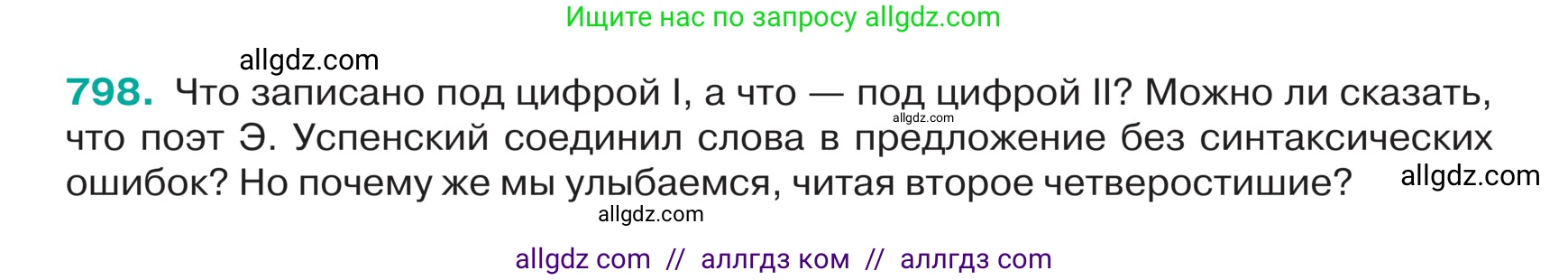 Ищите нас по запросу allgdz.com

allgdz.com

798. Что записано под цифрой I, а что — под цифрой II? Можно ли сказать, что поэт Э. Успенский соединил слова в предложение без синтаксических ошибок? Но почему же мы улыбаемся, читая второе четверостишие?

allgdz.com

allgdz.com

allgdz.com

allgdz com // аллгдз ком // аллгдз com